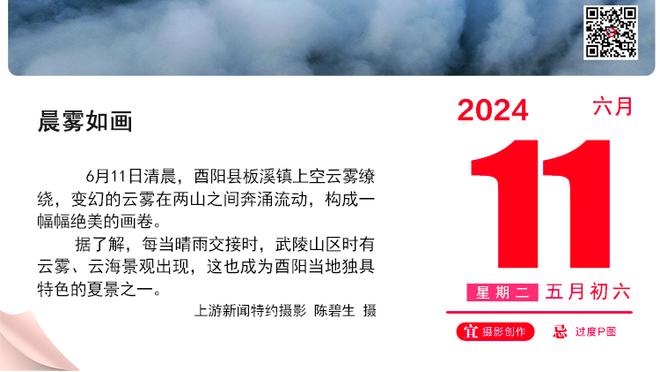 晨雾如画

6月11日清晨，酉阳县板溪镇上空云雾缭绕，变幻的云雾在两山之间奔涌流动，构成一幅幅绝美的画卷。

据了解，每当晴雨交接时，武陵山区时有云雾、云海景观出现，这也成为酉阳当地独具特色的夏景之一。

上游新闻特约摄影 陈碧生 摄

2024 六月

11

星期二 五月初六

宜 摄影创作 忌 过度P图